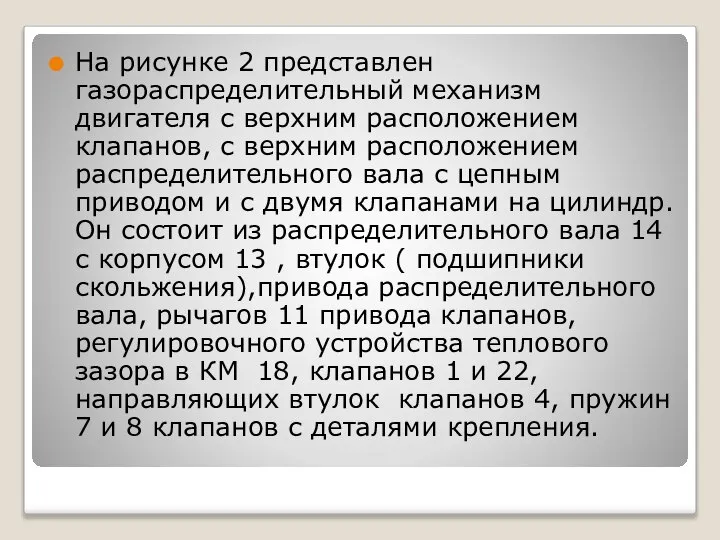 На рисунке 2 представлен газораспределительный механизм двигателя с верхним расположением клапанов, с верхним расположением распределительного вала с цепным приводом и с двумя клапанами на цилиндр. Он состоит из распределительного вала 14 с корпусом 13 , втулок ( подшипники скольжения),привода распределительного вала, рычагов 11 привода клапанов, регулировочного устройства теплового зазора в КМ 18, клапанов 1 и 22, направляющих втулок клапанов 4, пружин 7 и 8 клапанов с деталями крепления.